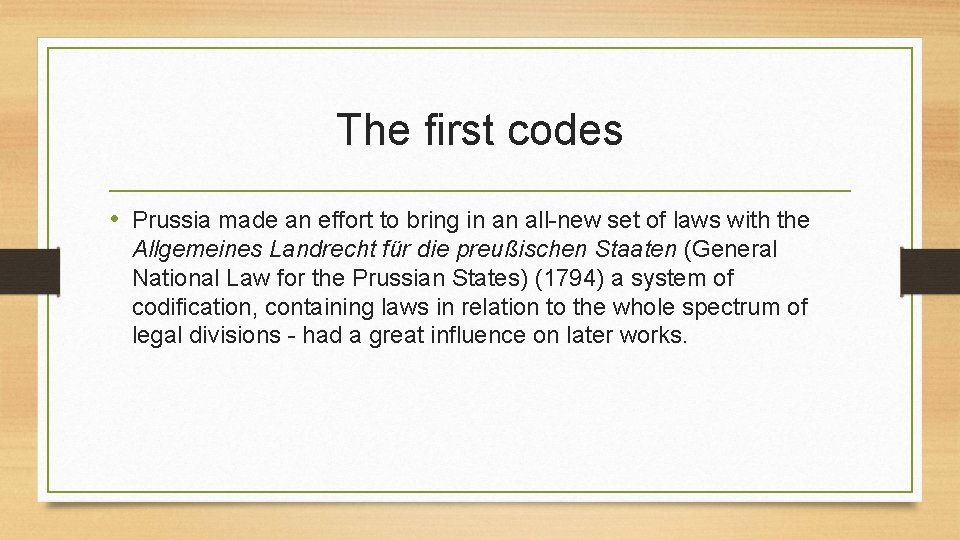 The first codes

• Prussia made an effort to bring in an all-new set of laws with the Allgemeines Landrecht für die preußischen Staaten (General National Law for the Prussian States) (1794) a system of codification, containing laws in relation to the whole spectrum of legal divisions - had a great influence on later works.